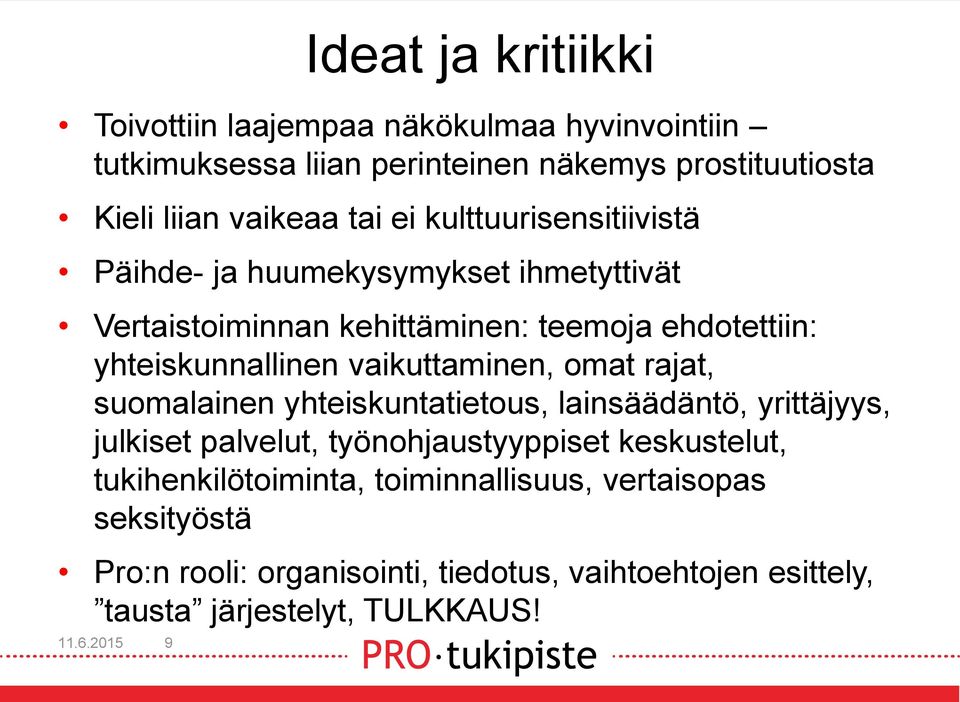 Ideat ja kritiikki

• Toivottiin laajempaa näkökulmaa hyvinvointiin – tutkimuksessa liian perinteinen näkemys prostituutiosta

• Kieli liian vaikeaa tai ei kulttuurisensitiivistä

• Päihde- ja huumekysymykset ihmetyttivät

• Vertaistoiminnan kehittäminen: teemoja ehdotettiin: yhteiskunnallinen vaikuttaminen, omat rajat, suomalainen yhteiskuntatietous, lainsäädäntö, yrittäjyys, julkiset palvelut, työnohjaustyyppiset keskustelut, tukihenkilötoiminta, toiminnallisuus, vertaisopas seksityöstä

• Pro:n rooli: organisointi, tiedotus, vaihtoehtojen esittely, ”tausta” järjestelyt, TULKKAUS!

11.6.2015 9

PRO·tukipiste